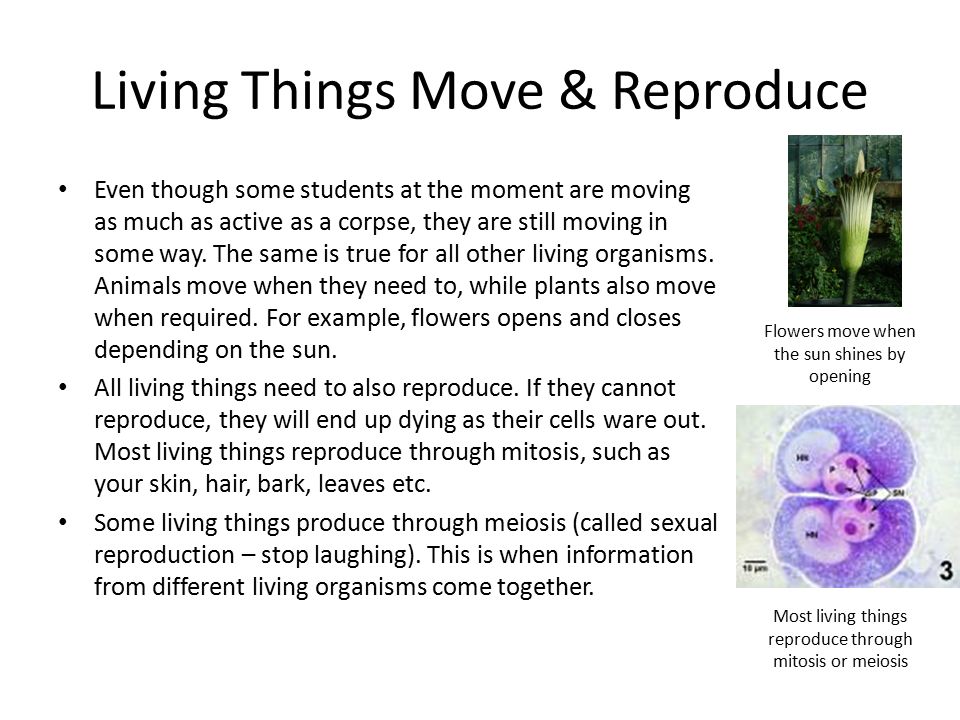 Living Things Move & Reproduce

• Even though some students at the moment are moving as much as active as a corpse, they are still moving in some way. The same is true for all other living organisms. Animals move when they need to, while plants also move when required. For example, flowers opens and closes depending on the sun.

• All living things need to also reproduce. If they cannot reproduce, they will end up dying as their cells ware out. Most living things reproduce through mitosis, such as your skin, hair, bark, leaves etc.

• Some living things produce through meiosis (called sexual reproduction – stop laughing). This is when information from different living organisms come together.

Flowers move when the sun shines by opening

HN
SP
SN
HN
10 μm
3

Most living things reproduce through mitosis or meiosis